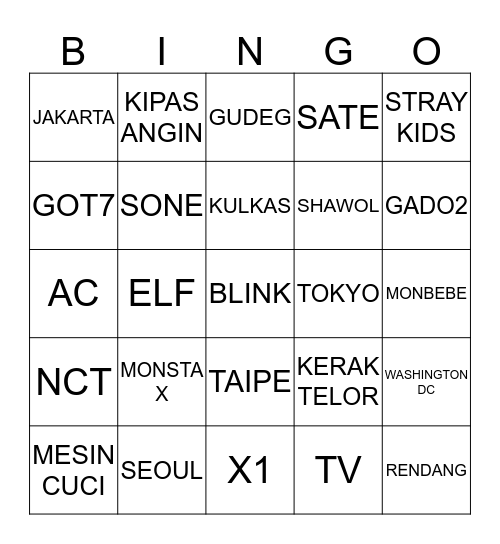 | B | I | N | G | O |
|---|---|---|---|---|
| JAKARTA | KIPAS ANGIN | GUDEG | SATE | STRAY KIDS |
| GOT7 | SONE | KULKAS | SHAWOL | GADO2 |
| AC | ELF | BLINK | TOKYO | MONBEBE |
| NCT | MONSTA X | TAIPE | KERAK TELOR | WASHINGTON DC |
| MESIN CUCI | SEOUL | X1 | TV | RENDANG |